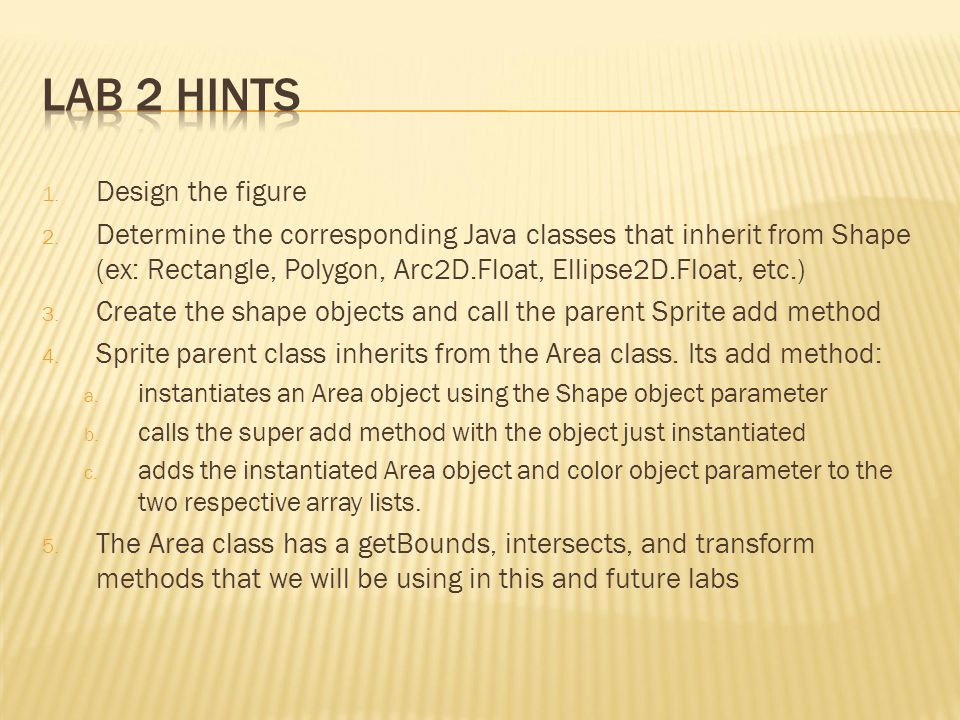 LAB 2 HINTS

1. Design the figure
2. Determine the corresponding Java classes that inherit from Shape (ex: Rectangle, Polygon, Arc2D.Float, Ellipse2D.Float, etc.)
3. Create the shape objects and call the parent Sprite add method
4. Sprite parent class inherits from the Area class. Its add method:
a. instantiates an Area object using the Shape object parameter
b. calls the super add method with the object just instantiated
c. adds the instantiated Area object and color object parameter to the two respective array lists.
5. The Area class has a getBounds, intersects, and transform methods that we will be using in this and future labs